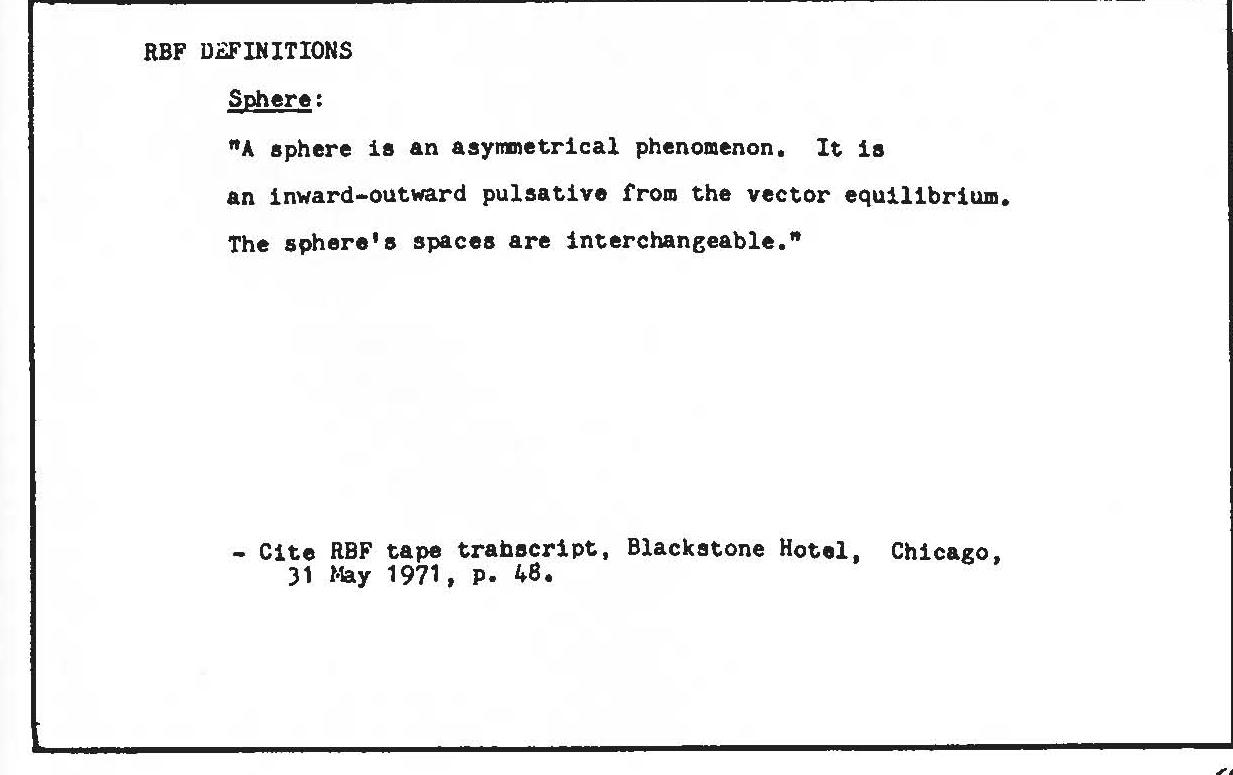 RBF DEFINITIONS

Sphere:

"A sphere is an asymmetrical phenomenon. It is an inward-outward pulsative from the vector equilibrium. The sphere's spaces are interchangeable."

- Cite RBF tape trahscript, Blackstone Hotel, Chicago, 31 May 1971, p. 48.